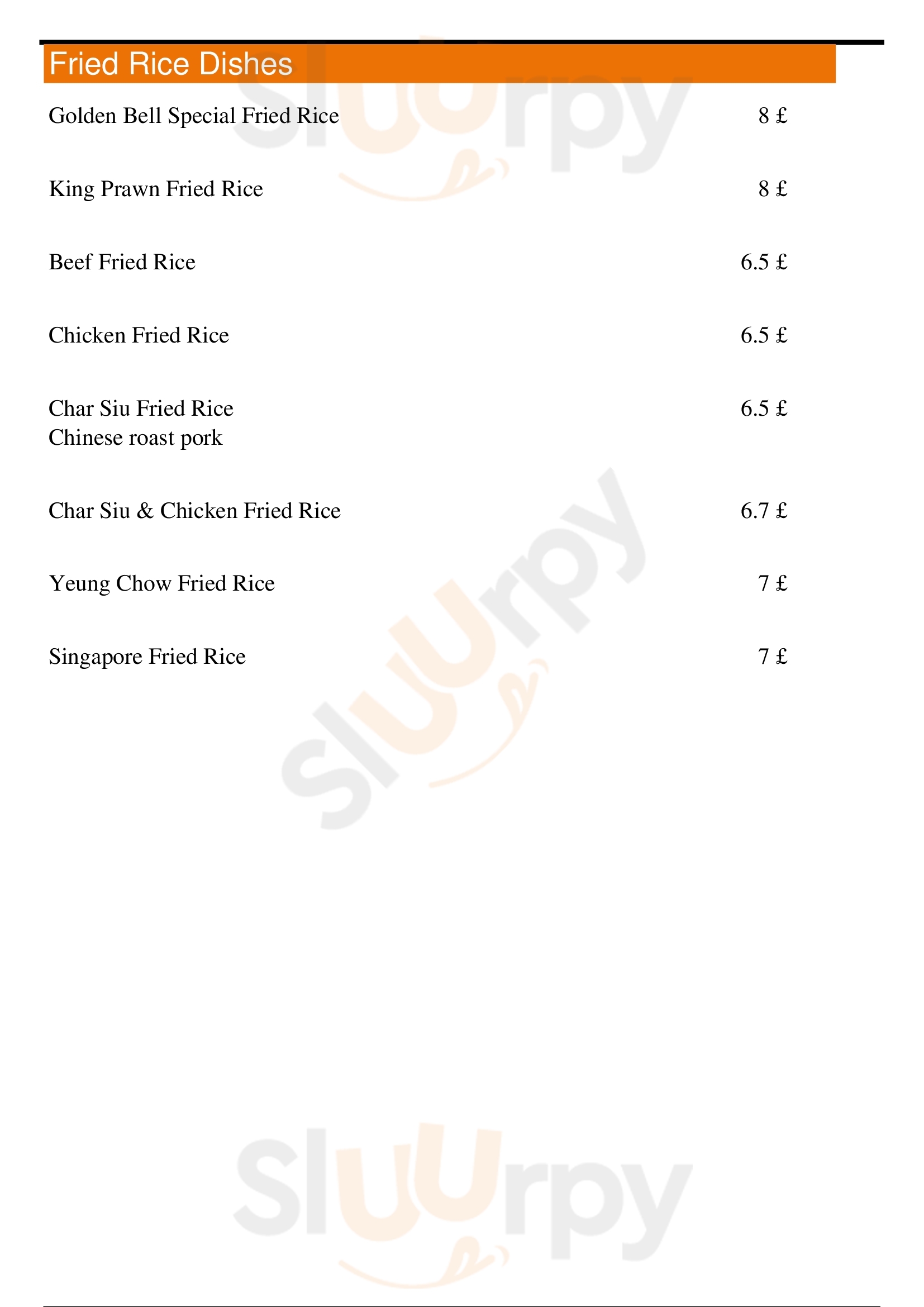 Fried Rice Dishes

Golden Bell Special Fried Rice 8 £

King Prawn Fried Rice 8 £

Beef Fried Rice 6.5 £

Chicken Fried Rice 6.5 £

Char Siu Fried Rice 6.5 £
Chinese roast pork

Char Siu & Chicken Fried Rice 6.7 £

Yeung Chow Fried Rice 7 £

Singapore Fried Rice 7 £

Sluurpy
Sluurpy
Sluurpy